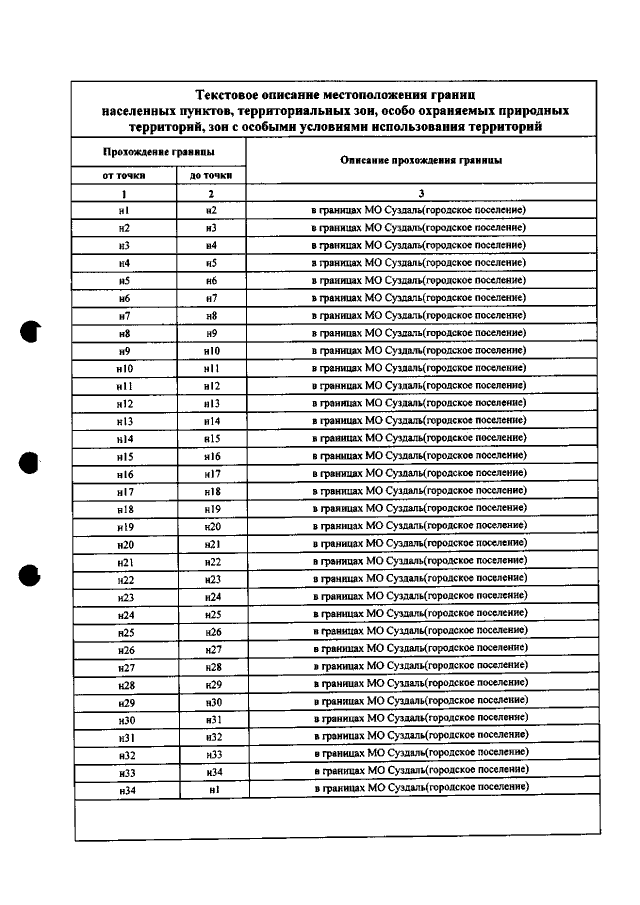 Текстовое описание местоположения границ населенных пунктов, территориальных зон, особо охраняемых природных территорий, зон с особыми условиями использования территорий

| Прохождение границы | | Описание прохождения границы |
|---|---|---|
| от точки | до точки | |
| 1 | 2 | 3 |
| н1 | н2 | в границах МО Суздаль(городское поселение) |
| н2 | н3 | в границах МО Суздаль(городское поселение) |
| н3 | н4 | в границах МО Суздаль(городское поселение) |
| н4 | н5 | в границах МО Суздаль(городское поселение) |
| н5 | н6 | в границах МО Суздаль(городское поселение) |
| н6 | н7 | в границах МО Суздаль(городское поселение) |
| н7 | н8 | в границах МО Суздаль(городское поселение) |
| н8 | н9 | в границах МО Суздаль(городское поселение) |
| н9 | н10 | в границах МО Суздаль(городское поселение) |
| н10 | н11 | в границах МО Суздаль(городское поселение) |
| н11 | н12 | в границах МО Суздаль(городское поселение) |
| н12 | н13 | в границах МО Суздаль(городское поселение) |
| н13 | н14 | в границах МО Суздаль(городское поселение) |
| н14 | н15 | в границах МО Суздаль(городское поселение) |
| н15 | н16 | в границах МО Суздаль(городское поселение) |
| н16 | н17 | в границах МО Суздаль(городское поселение) |
| н17 | н18 | в границах МО Суздаль(городское поселение) |
| н18 | н19 | в границах МО Суздаль(городское поселение) |
| н19 | н20 | в границах МО Суздаль(городское поселение) |
| н20 | н21 | в границах МО Суздаль(городское поселение) |
| н21 | н22 | в границах МО Суздаль(городское поселение) |
| н22 | н23 | в границах МО Суздаль(городское поселение) |
| н23 | н24 | в границах МО Суздаль(городское поселение) |
| н24 | н25 | в границах МО Суздаль(городское поселение) |
| н25 | н26 | в границах МО Суздаль(городское поселение) |
| н26 | н27 | в границах МО Суздаль(городское поселение) |
| н27 | н28 | в границах МО Суздаль(городское поселение) |
| н28 | н29 | в границах МО Суздаль(городское поселение) |
| н29 | н30 | в границах МО Суздаль(городское поселение) |
| н30 | н31 | в границах МО Суздаль(городское поселение) |
| н31 | н32 | в границах МО Суздаль(городское поселение) |
| н32 | н33 | в границах МО Суздаль(городское поселение) |
| н33 | н34 | в границах МО Суздаль(городское поселение) |
| н34 | н1 | в границах МО Суздаль(городское поселение) |